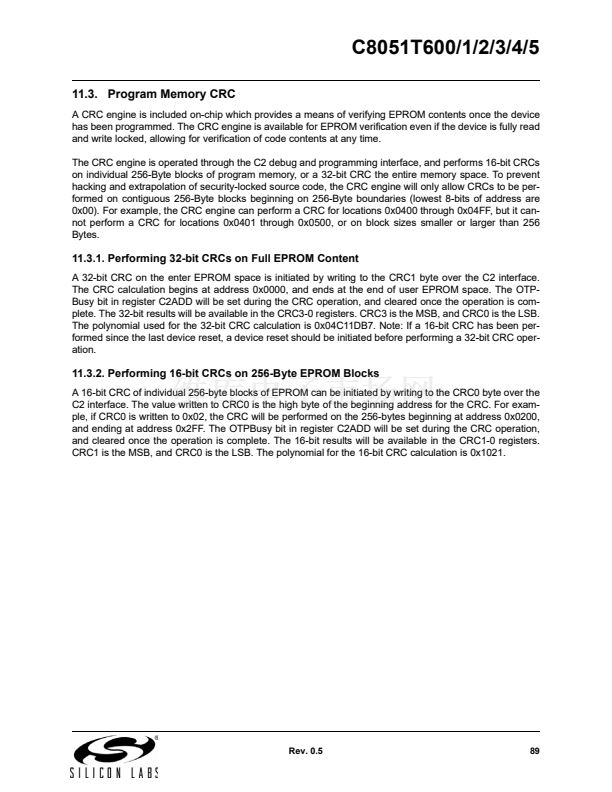 C8051T600/1/2/3/4/5

11.3. Program Memory CRC

A CRC engine is included on-chip which provides a means of verifying EPROM contents once the device has been programmed. The CRC engine is available for EPROM verification even if the device is fully read and write locked, allowing for verification of code contents at any time.

The CRC engine is operated through the C2 debug and programming interface, and performs 16-bit CRCs on individual 256-Byte blocks of program memory, or a 32-bit CRC the entire memory space. To prevent hacking and extrapolation of security-locked source code, the CRC engine will only allow CRCs to be performed on contiguous 256-Byte blocks beginning on 256-Byte boundaries (lowest 8-bits of address are 0x00). For example, the CRC engine can perform a CRC for locations 0x0400 through 0x04FF, but it cannot perform a CRC for locations 0x0401 through 0x0500, or on block sizes smaller or larger than 256 Bytes.

11.3.1. Performing 32-bit CRCs on Full EPROM Content

A 32-bit CRC on the enter EPROM space is initiated by writing to the CRC1 byte over the C2 interface. The CRC calculation begins at address 0x0000, and ends at the end of user EPROM space. The OTPBusy bit in register C2ADD will be set during the CRC operation, and cleared once the operation is complete. The 32-bit results will be available in the CRC3-0 registers. CRC3 is the MSB, and CRC0 is the LSB. The polynomial used for the 32-bit CRC calculation is 0x04C11DB7. Note: If a 16-bit CRC has been performed since the last device reset, a device reset should be initiated before performing a 32-bit CRC operation.

11.3.2. Performing 16-bit CRCs on 256-Byte EPROM Blocks

A 16-bit CRC of individual 256-byte blocks of EPROM can be initiated by writing to the CRC0 byte over the C2 interface. The value written to CRC0 is the high byte of the beginning address for the CRC. For example, if CRC0 is written to 0x02, the CRC will be performed on the 256-bytes beginning at address 0x0200, and ending at address 0x2FF. The OTPBusy bit in register C2ADD will be set during the CRC operation, and cleared once the operation is complete. The 16-bit results will be available in the CRC1-0 registers. CRC1 is the MSB, and CRC0 is the LSB. The polynomial for the 16-bit CRC calculation is 0x1021.

SILICON LABS

Rev. 0.5

89